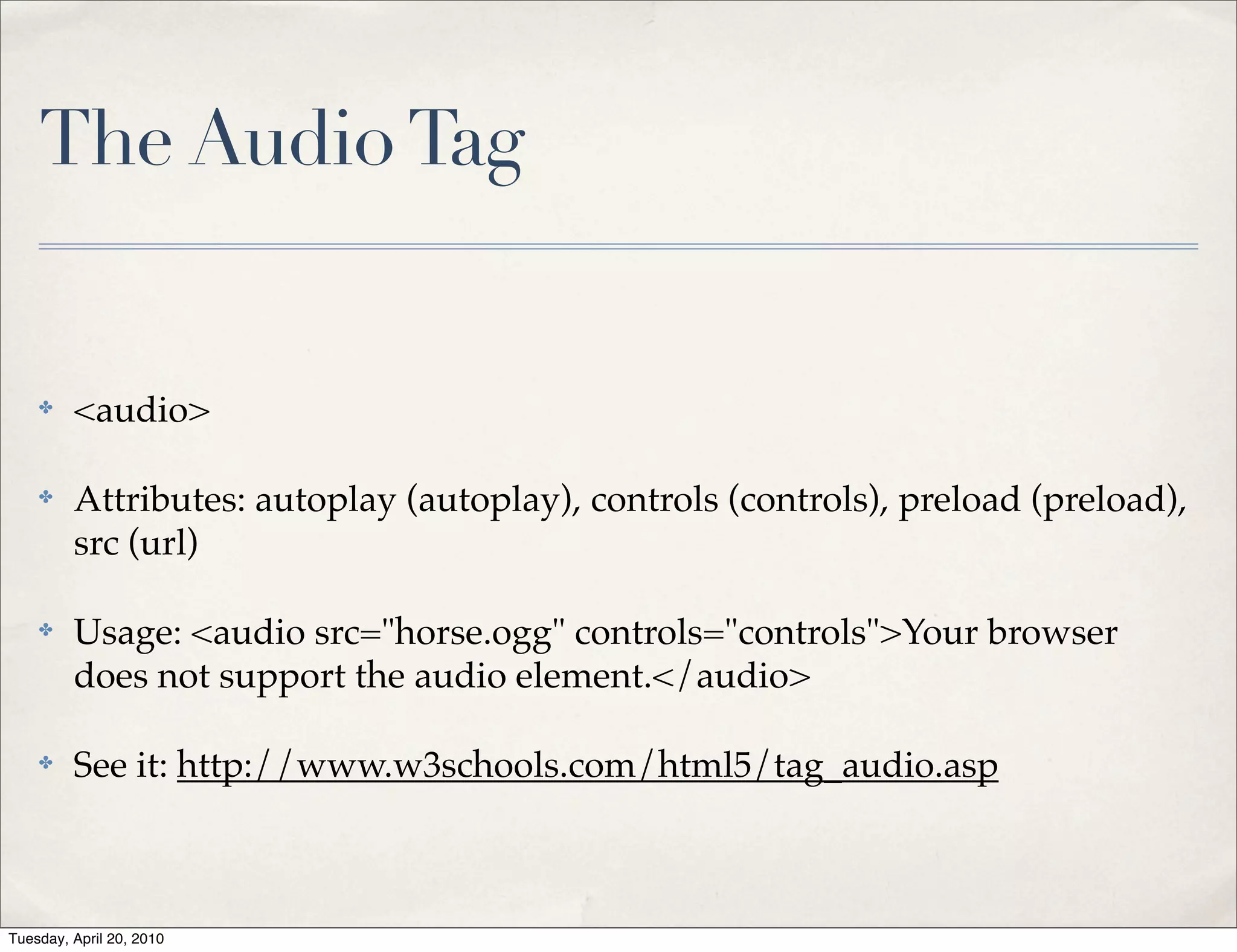 The Audio Tag

✤ <audio>

✤ Attributes: autoplay (autoplay), controls (controls), preload (preload), src (url)

✤ Usage: <audio src="horse.ogg" controls="controls">Your browser does not support the audio element.</audio>

✤ See it: http://www.w3schools.com/html5/tag_audio.asp

Tuesday, April 20, 2010